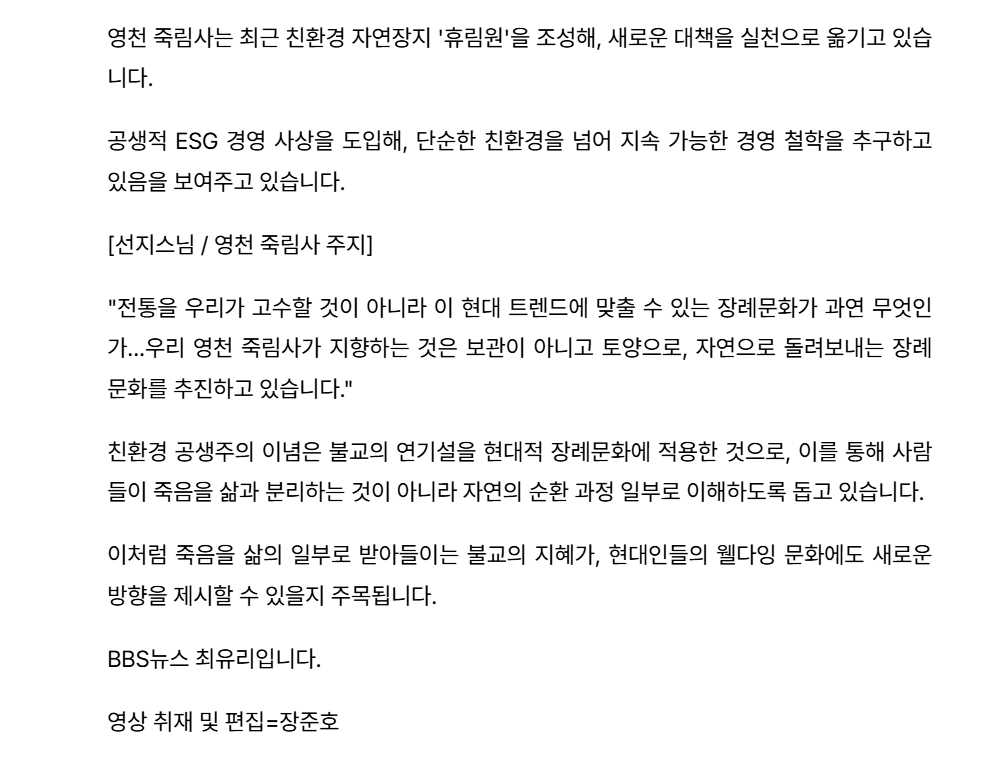 영천 죽림사는 최근 친환경 자연장지 '휴림원'을 조성해, 새로운 대책을 실천으로 옮기고 있습니다.

공생적 ESG 경영 사상을 도입해, 단순한 친환경을 넘어 지속 가능한 경영 철학을 추구하고 있음을 보여주고 있습니다.

[선지스님 / 영천 죽림사 주지]

"전통을 우리가 고수할 것이 아니라 이 현대 트렌드에 맞출 수 있는 장례문화가 과연 무엇인가...우리 영천 죽림사가 지향하는 것은 보관이 아니고 토양으로, 자연으로 돌려보내는 장례문화를 추진하고 있습니다."

친환경 공생주의 이념은 불교의 연기설을 현대적 장례문화에 적용한 것으로, 이를 통해 사람들이 죽음을 삶과 분리하는 것이 아니라 자연의 순환 과정 일부로 이해하도록 돕고 있습니다.

이처럼 죽음을 삶의 일부로 받아들이는 불교의 지혜가, 현대인들의 웰다잉 문화에도 새로운 방향을 제시할 수 있을지 주목됩니다.

BBS뉴스 최유리입니다.

영상 취재 및 편집=장준호